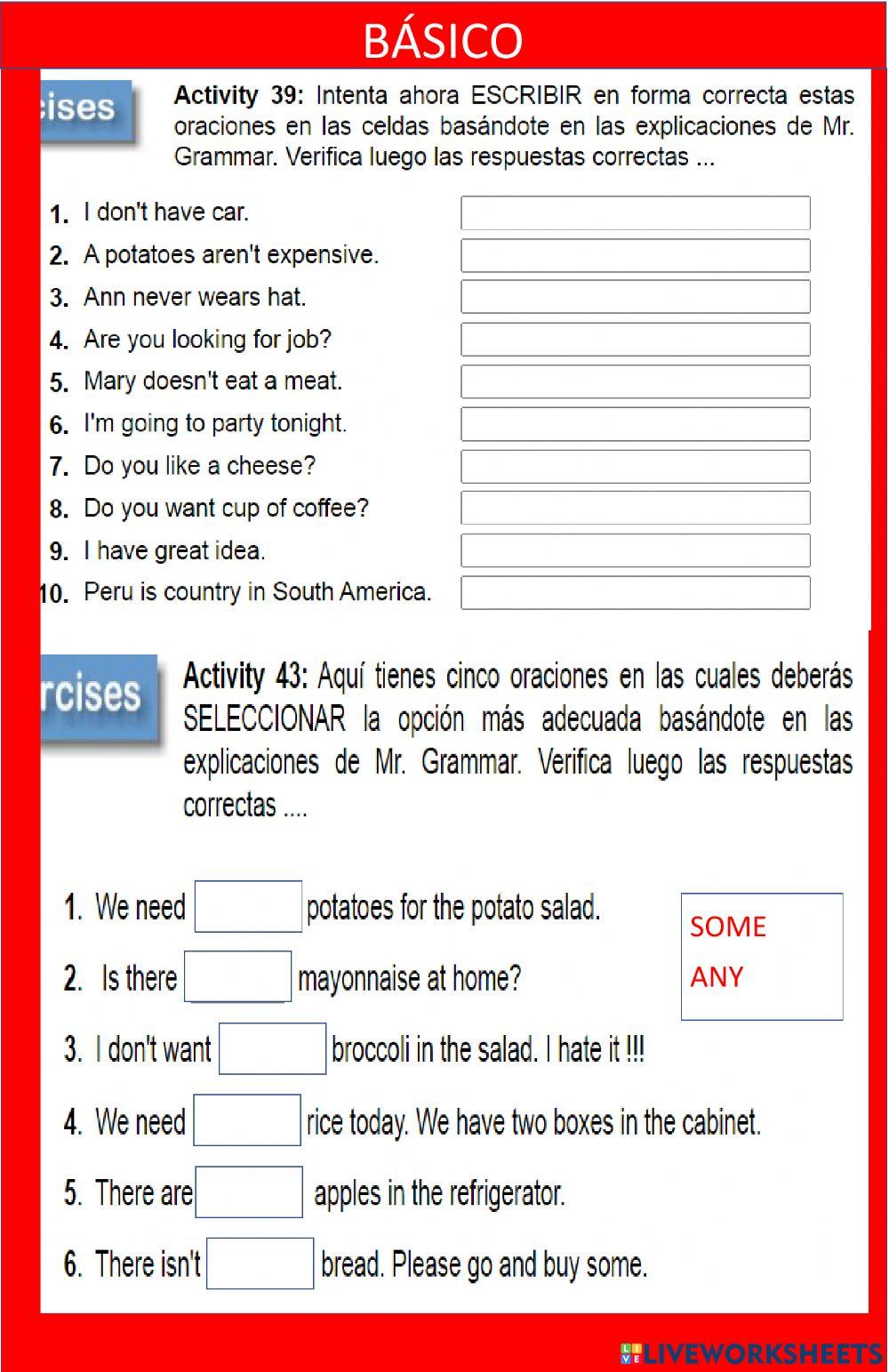 BÁSICO

cises

Activity 39: Intenta ahora ESCRIBIR en forma correcta estas oraciones en las celdas basándote en las explicaciones de Mr. Grammar. Verifica luego las respuestas correctas ...

1. I don't have car.
2. A potatoes aren't expensive.
3. Ann never wears hat.
4. Are you looking for job?
5. Mary doesn't eat a meat.
6. I'm going to party tonight.
7. Do you like a cheese?
8. Do you want cup of coffee?
9. I have great idea.
10. Peru is country in South America.

rcises

Activity 43: Aquí tienes cinco oraciones en las cuales deberás SELECCIONAR la opción más adecuada basándote en las explicaciones de Mr. Grammar. Verifica luego las respuestas correctas ....

1. We need potatoes for the potato salad.
2. Is there mayonnaise at home?
3. I don't want broccoli in the salad. I hate it !!!
4. We need rice today. We have two boxes in the cabinet.
5. There are apples in the refrigerator.
6. There isn't bread. Please go and buy some.

SOME
ANY

LIVEWORKSHEETS